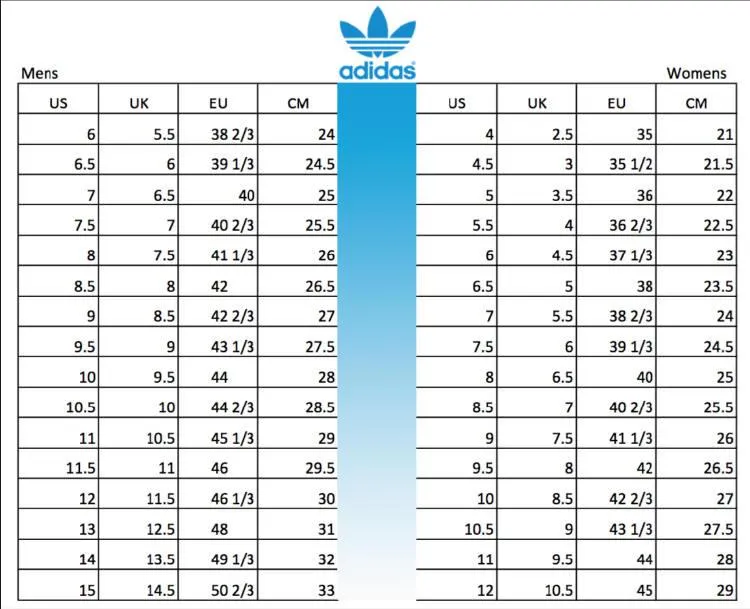 adidas

Mens

| US | UK | EU | CM |
|---|---|---|---|
| 6 | 5.5 | 38 2/3 | 24 |
| 6.5 | 6 | 39 1/3 | 24.5 |
| 7 | 6.5 | 40 | 25 |
| 7.5 | 7 | 40 2/3 | 25.5 |
| 8 | 7.5 | 41 1/3 | 26 |
| 8.5 | 8 | 42 | 26.5 |
| 9 | 8.5 | 42 2/3 | 27 |
| 9.5 | 9 | 43 1/3 | 27.5 |
| 10 | 9.5 | 44 | 28 |
| 10.5 | 10 | 44 2/3 | 28.5 |
| 11 | 10.5 | 45 1/3 | 29 |
| 11.5 | 11 | 46 | 29.5 |
| 12 | 11.5 | 46 1/3 | 30 |
| 13 | 12.5 | 48 | 31 |
| 14 | 13.5 | 49 1/3 | 32 |
| 15 | 14.5 | 50 2/3 | 33 |

Womens

| US | UK | EU | CM |
|---|---|---|---|
| 4 | 2.5 | 35 | 21 |
| 4.5 | 3 | 35 1/2 | 21.5 |
| 5 | 3.5 | 36 | 22 |
| 5.5 | 4 | 36 2/3 | 22.5 |
| 6 | 4.5 | 37 1/3 | 23 |
| 6.5 | 5 | 38 | 23.5 |
| 7 | 5.5 | 38 2/3 | 24 |
| 7.5 | 6 | 39 1/3 | 24.5 |
| 8 | 6.5 | 40 | 25 |
| 8.5 | 7 | 40 2/3 | 25.5 |
| 9 | 7.5 | 41 1/3 | 26 |
| 9.5 | 8 | 42 | 26.5 |
| 10 | 8.5 | 42 2/3 | 27 |
| 10.5 | 9 | 43 1/3 | 27.5 |
| 11 | 9.5 | 44 | 28 |
| 12 | 10.5 | 45 | 29 |